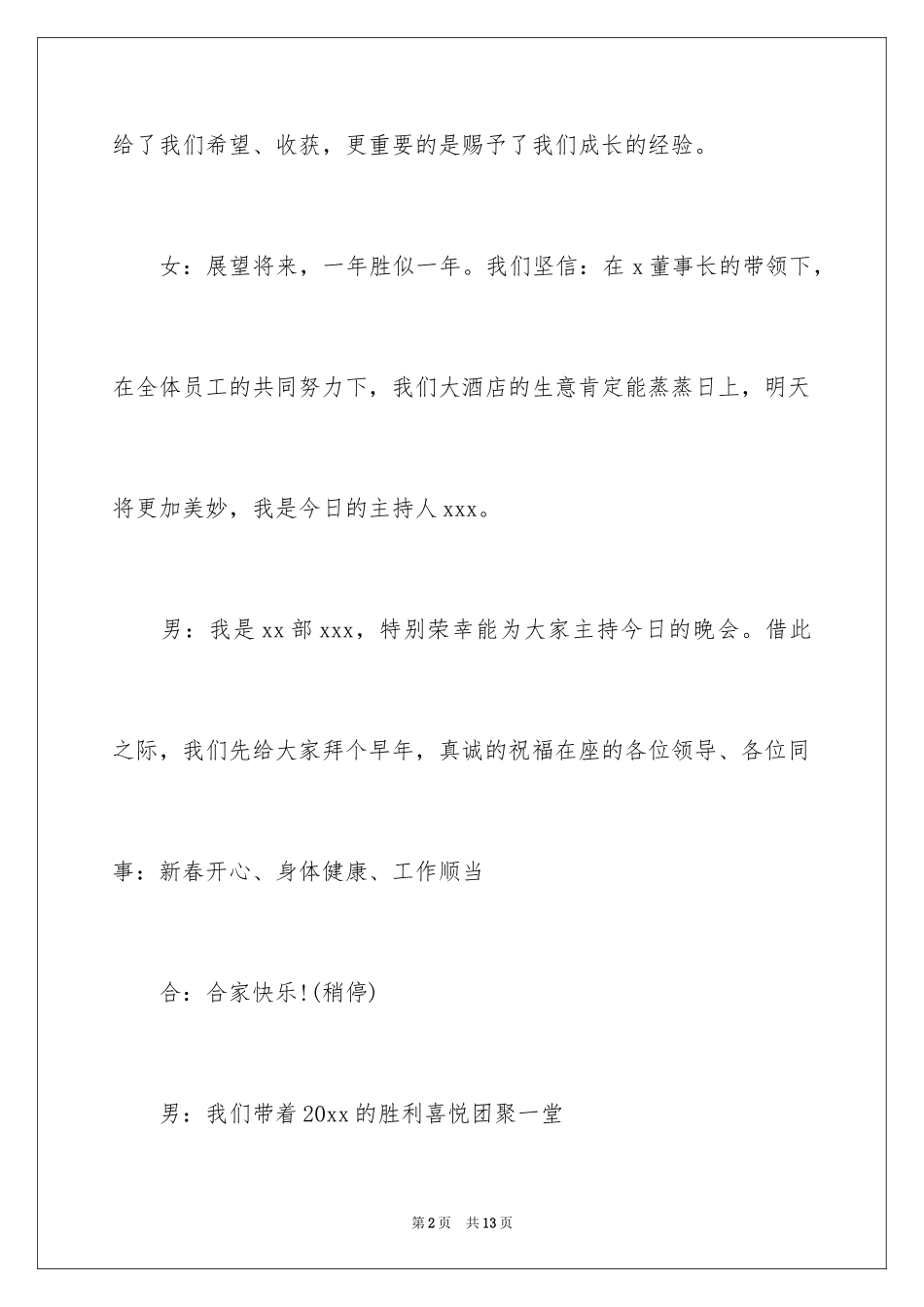 给了我们希望、收获，更重要的是赐予了我们成长的经验。

女：展望将来，一年胜似一年。我们坚信：在 x 董事长的带领下，在全体员工的共同努力下，我们大酒店的生意肯定能蒸蒸日上，明天将更加美妙，我是今日的主持人 xxx。

男：我是 xx 部 xxx，特别荣幸能为大家主持今日的晚会。借此之际，我们先给大家拜个早年，真诚的祝福在座的各位领导、各位同事：新春开心、身体健康、工作顺当

合：合家快乐!(稍停)

男：我们带着 20xx 的胜利喜悦团聚一堂

第 2 页　共 13 页